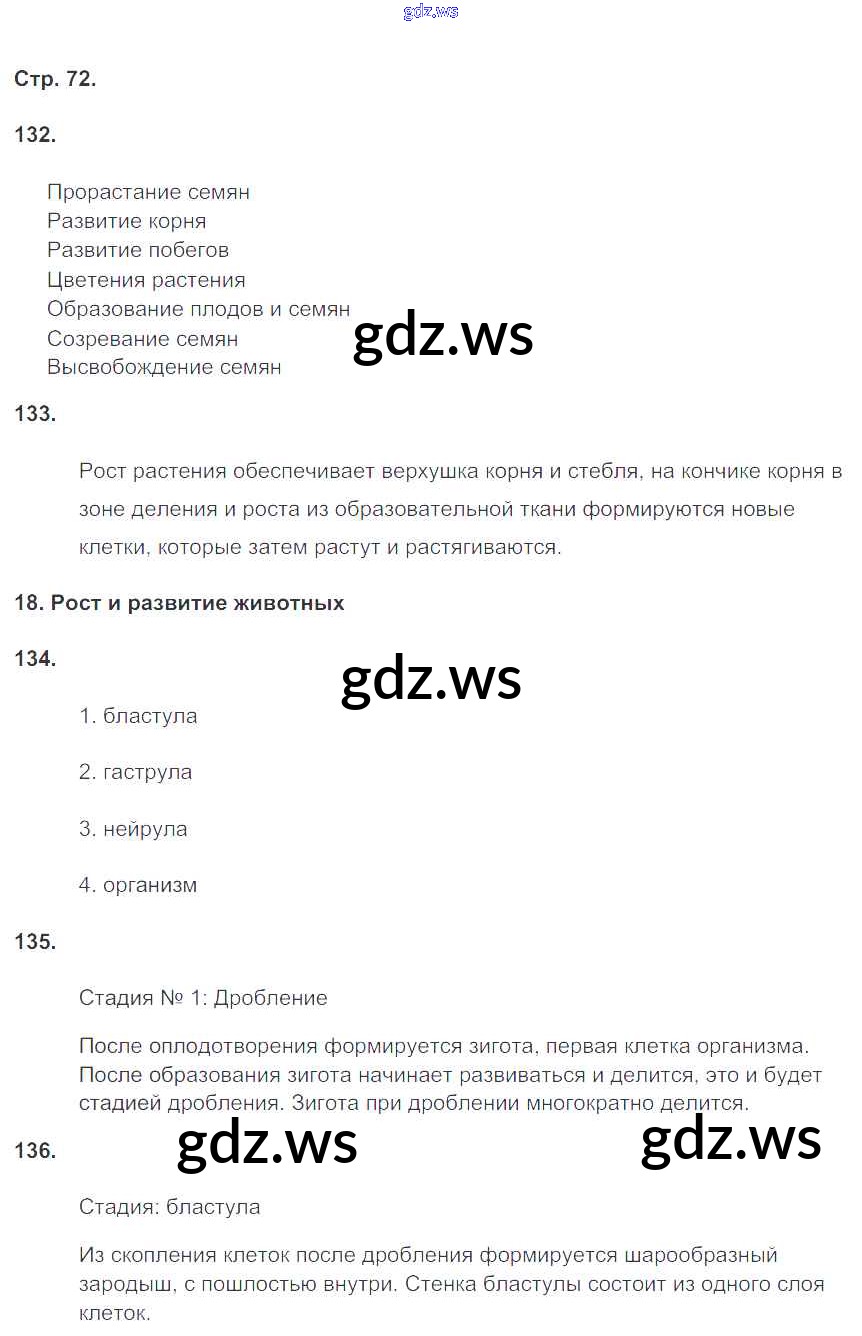 gdz.ws

Стр. 72.

132.

Прорастание семян
Развитие корня
Развитие побегов
Цветения растения
Образование плодов и семян
Созревание семян
Высвобождение семян

gdz.ws

133.

Рост растения обеспечивает верхушка корня и стебля, на кончике корня в зоне деления и роста из образовательной ткани формируются новые клетки, которые затем растут и растягиваются.

18. Рост и развитие животных

134.

gdz.ws

1. бластула

2. гаструла

3. нейрула

4. организм

135.

Стадия № 1: Дробление

После оплодотворения формируется зигота, первая клетка организма. После образования зигота начинает развиваться и делится, это и будет стадией дробления. Зигота при дроблении многократно делится.

136.

gdz.ws

gdz.ws

Стадия: бластула

Из скопления клеток после дробления формируется шарообразный зародыш, с пошлостью внутри. Стенка бластулы состоит из одного слоя клеток.